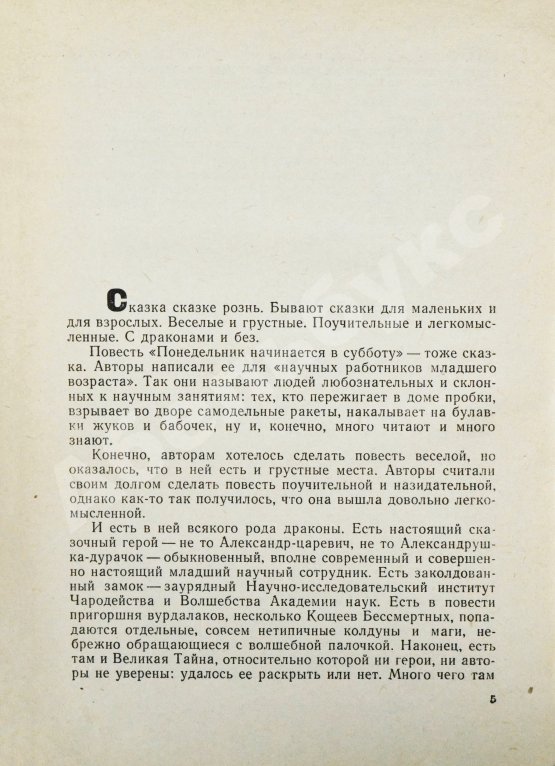 Сказка сказке рознь. Бывают сказки для маленьких и для взрослых. Веселые и грустные. Поучительные и легкомысленные. С драконами и без.

Повесть «Понедельник начинается в субботу» — тоже сказка. Авторы написали ее для «научных работников младшего возраста». Так они называют людей любознательных и склонных к научным занятиям: тех, кто пережигает в доме пробки, взрывает во дворе самодельные ракеты, накалывает на булавки жуков и бабочек, ну и, конечно, много читают и много знают.

Конечно, авторам хотелось сделать повесть веселой, но оказалось, что в ней есть и грустные места. Авторы считали своим долгом сделать повесть поучительной и назидательной, однако как-то так получилось, что она вышла довольно легкомысленной.

И есть в ней всякого рода драконы. Есть настоящий сказочный герой — не то Александр-царевич, не то Александрушка-дурачок — обыкновенный, вполне современный и совершенно настоящий младший научный сотрудник. Есть заколдованный замок — заурядный Научно-исследовательский институт Чародейства и Волшебства Академии наук. Есть в повести пригоршня вурдалаков, несколько Кощеев Бессмертных, попадаются отдельные, совсем нетипичные колдуны и маги, небрежно обращающиеся с волшебной палочкой. Наконец, есть там и Великая Тайна, относительно которой ни герои, ни авторы не уверены: удалось ее раскрыть или нет. Много чего там

5